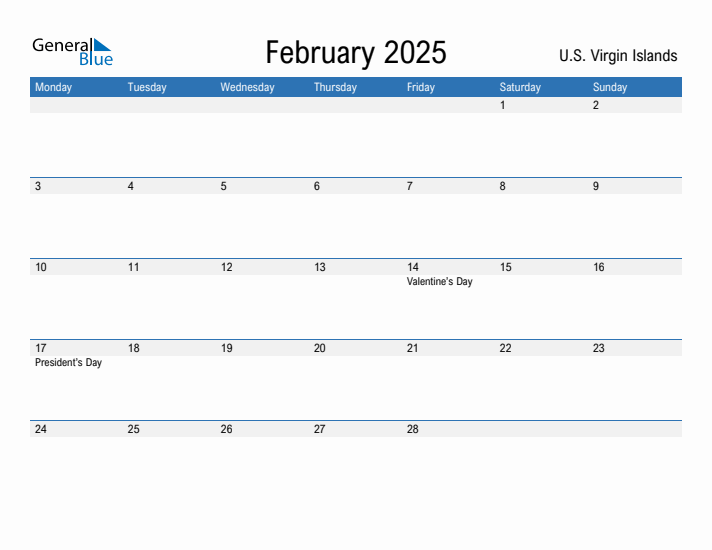 General Blue

February 2025

U.S. Virgin Islands

| Monday | Tuesday | Wednesday | Thursday | Friday | Saturday | Sunday |
|---|---|---|---|---|---|---|
| | | | | | 1 | 2 |
| 3 | 4 | 5 | 6 | 7 | 8 | 9 |
| 10 | 11 | 12 | 13 | 14 Valentine's Day | 15 | 16 |
| 17 President's Day | 18 | 19 | 20 | 21 | 22 | 23 |
| 24 | 25 | 26 | 27 | 28 | | |